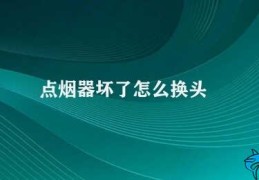 点烟器坏了怎么换头